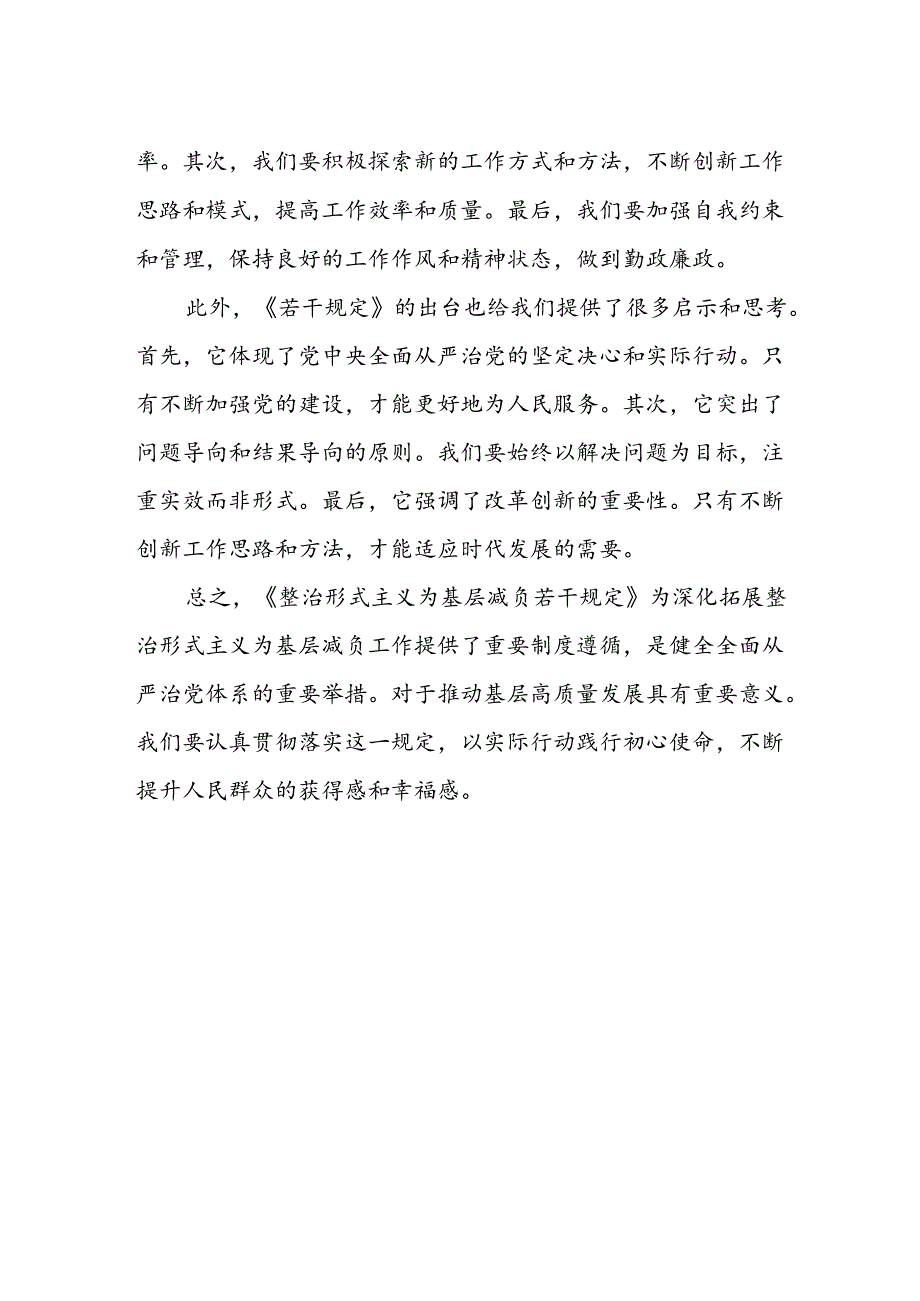 率。其次，我们要积极探索新的工作方式和方法，不断创新工作思路和模式，提高工作效率和质量。最后，我们要加强自我约束和管理，保持良好的工作作风和精神状态，做到勤政廉政。

此外，《若干规定》的出台也给我们提供了很多启示和思考。首先，它体现了党中央全面从严治党的坚定决心和实际行动。只有不断加强党的建设，才能更好地为人民服务。其次，它突出了问题导向和结果导向的原则。我们要始终以解决问题为目标，注重实效而非形式。最后，它强调了改革创新的重要性。只有不断创新工作思路和方法，才能适应时代发展的需要。

总之，《整治形式主义为基层减负若干规定》为深化拓展整治形式主义为基层减负工作提供了重要制度遵循，是健全全面从严治党体系的重要举措。对于推动基层高质量发展具有重要意义。我们要认真贯彻落实这一规定，以实际行动践行初心使命，不断提升人民群众的获得感和幸福感。